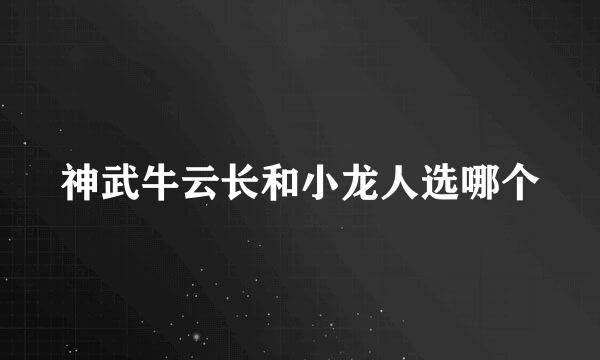 神武牛云长和小龙人选哪个